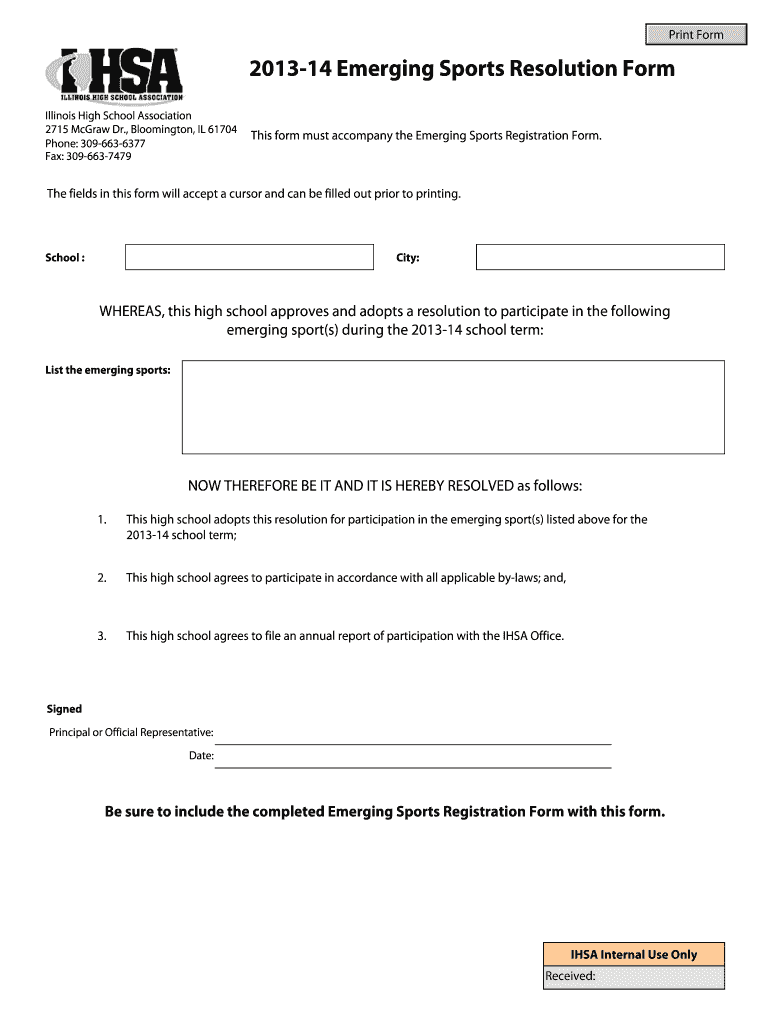 Print Form

IHSA
ILLINOIS HIGH SCHOOL ASSOCIATION

2013-14 Emerging Sports Resolution Form

Illinois High School Association
2715 McGraw Dr., Bloomington, IL 61704
Phone: 309-663-6377
Fax: 309-663-7479

This form must accompany the Emerging Sports Registration Form.

The fields in this form will accept a cursor and can be filled out prior to printing.

School :

City:

WHEREAS, this high school approves and adopts a resolution to participate in the following emerging sport(s) during the 2013-14 school term:

List the emerging sports:

NOW THEREFORE BE IT AND IT IS HEREBY RESOLVED as follows:

1. This high school adopts this resolution for participation in the emerging sport(s) listed above for the 2013-14 school term;

2. This high school agrees to participate in accordance with all applicable by-laws; and,

3. This high school agrees to file an annual report of participation with the IHSA Office.

Signed

Principal or Official Representative:

Date:

Be sure to include the completed Emerging Sports Registration Form with this form.

IHSA Internal Use Only
Received: